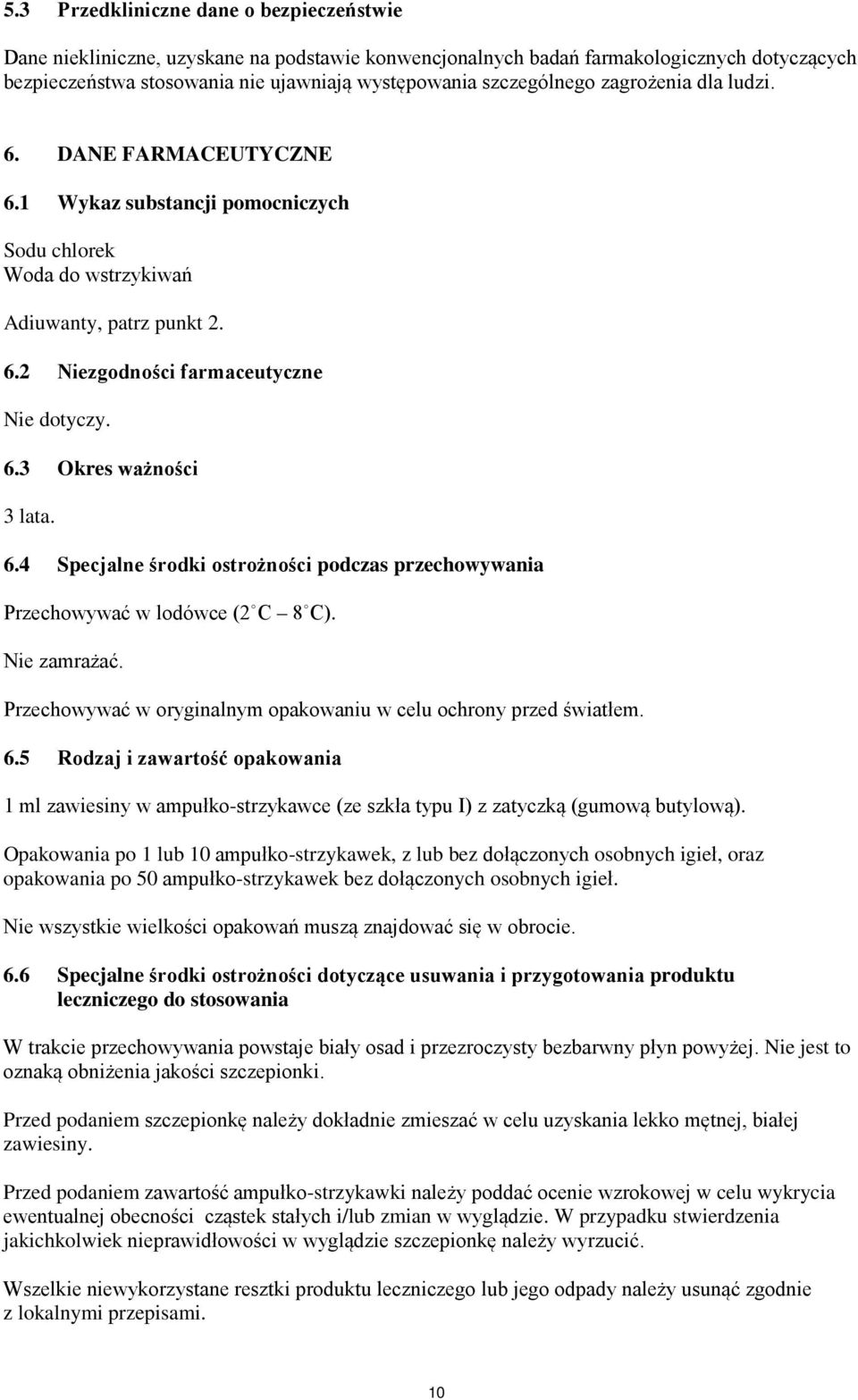 5.3 Przedkliniczne dane o bezpieczeństwie

Dane niekliniczne, uzyskane na podstawie konwencjonalnych badań farmakologicznych dotyczących bezpieczeństwa stosowania nie ujawniają występowania szczególnego zagrożenia dla ludzi.

6. DANE FARMACEUTYCZNE

6.1 Wykaz substancji pomocniczych

Sodu chlorek
Woda do wstrzykiwań

Adiuwanty, patrz punkt 2.

6.2 Niezgodności farmaceutyczne

Nie dotyczy.

6.3 Okres ważności

3 lata.

6.4 Specjalne środki ostrożności podczas przechowywania

Przechowywać w lodówce (2 C – 8 C).

Nie zamrażać.

Przechowywać w oryginalnym opakowaniu w celu ochrony przed światłem.

6.5 Rodzaj i zawartość opakowania

1 ml zawiesiny w ampułko-strzykawce (ze szkła typu I) z zatyczką (gumową butylową).

Opakowania po 1 lub 10 ampułko-strzykawek, z lub bez dołączonych osobnych igieł, oraz opakowania po 50 ampułko-strzykawek bez dołączonych osobnych igieł.

Nie wszystkie wielkości opakowań muszą znajdować się w obrocie.

6.6 Specjalne środki ostrożności dotyczące usuwania i przygotowania produktu leczniczego do stosowania

W trakcie przechowywania powstaje biały osad i przezroczysty bezbarwny płyn powyżej. Nie jest to oznaką obniżenia jakości szczepionki.

Przed podaniem szczepionkę należy dokładnie zmieszać w celu uzyskania lekko mętnej, białej zawiesiny.

Przed podaniem zawartość ampułko-strzykawki należy poddać ocenie wzrokowej w celu wykrycia ewentualnej obecności cząstek stałych i/lub zmian w wyglądzie. W przypadku stwierdzenia jakichkolwiek nieprawidłowości w wyglądzie szczepionkę należy wyrzucić.

Wszelkie niewykorzystane resztki produktu leczniczego lub jego odpady należy usunąć zgodnie z lokalnymi przepisami.

10